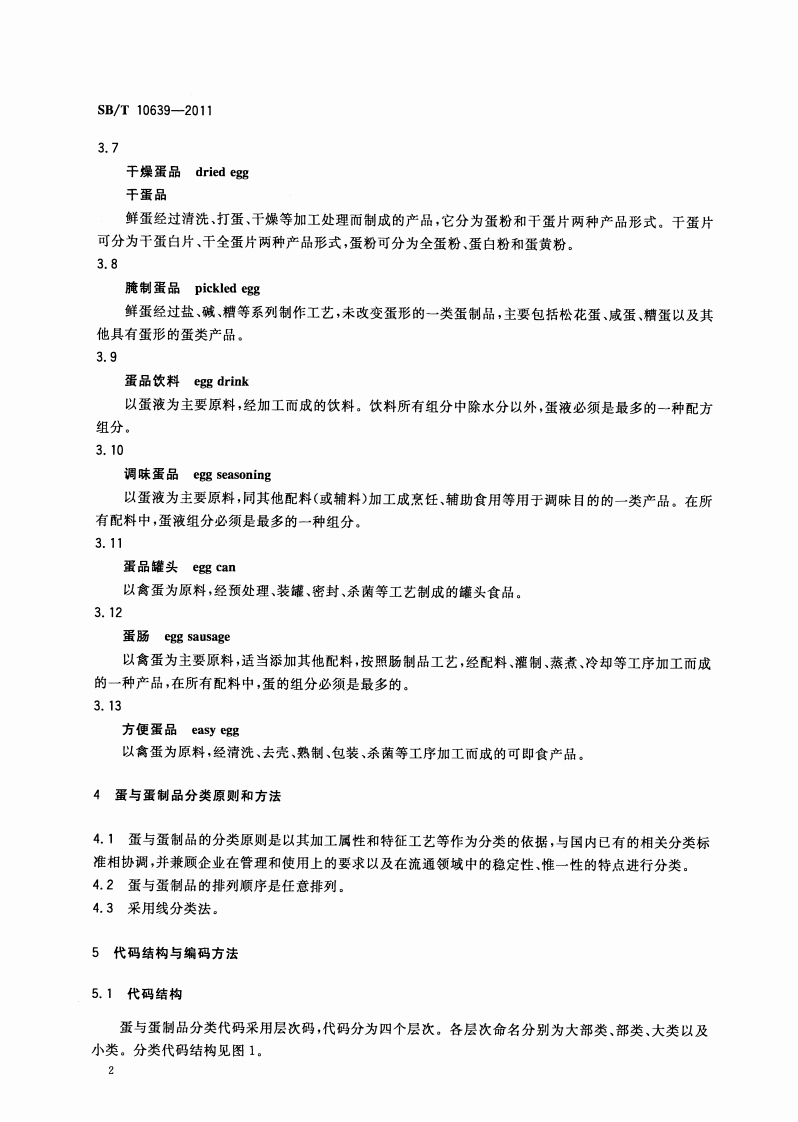 SB/T 10639—2011

3.7

干燥蛋品 dried egg

干蛋品

鲜蛋经过清洗、打蛋、干燥等加工处理而制成的产品，它分为蛋粉和干蛋片两种产品形式。干蛋片可分为干蛋白片、干全蛋片两种产品形式，蛋粉可分为全蛋粉、蛋白粉和蛋黄粉。

3.8

腌制蛋品 pickled egg

鲜蛋经过盐、碱、糟等系列制作工艺，未改变蛋形的一类蛋制品，主要包括松花蛋、咸蛋、糟蛋以及其他具有蛋形的蛋类产品。

3.9

蛋品饮料 egg drink

以蛋液为主要原料，经加工而成的饮料。饮料所有组分中除水分以外，蛋液必须是最多的一种配方组分。

3.10

调味蛋品 egg seasoning

以蛋液为主要原料，同其他配料(或辅料)加工成烹饪、辅助食用等用于调味目的的一类产品。在所有配料中，蛋液组分必须是最多的一种组分。

3.11

蛋品罐头 egg can

以禽蛋为原料，经预处理、装罐、密封、杀菌等工艺制成的罐头食品。

3.12

蛋肠 egg sausage

以禽蛋为主要原料，适当添加其他配料，按照肠制品工艺，经配料、灌制、蒸煮、冷却等工序加工而成的一种产品，在所有配料中，蛋的组分必须是最多的。

3.13

方便蛋品 easy egg

以禽蛋为原料，经清洗、去壳、熟制、包装、杀菌等工序加工而成的可即食产品。

4 蛋与蛋制品分类原则和方法

4.1 蛋与蛋制品的分类原则是以其加工属性和特征工艺等作为分类的依据，与国内已有的相关分类标准相协调，并兼顾企业在管理和使用上的要求以及在流通领域中的稳定性、惟一性的特点进行分类。

4.2 蛋与蛋制品的排列顺序是任意排列。

4.3 采用线分类法。

5 代码结构与编码方法

5.1 代码结构

蛋与蛋制品分类代码采用层次码，代码分为四个层次。各层次命名分别为大部类、部类、大类以及小类。分类代码结构见图1。

2